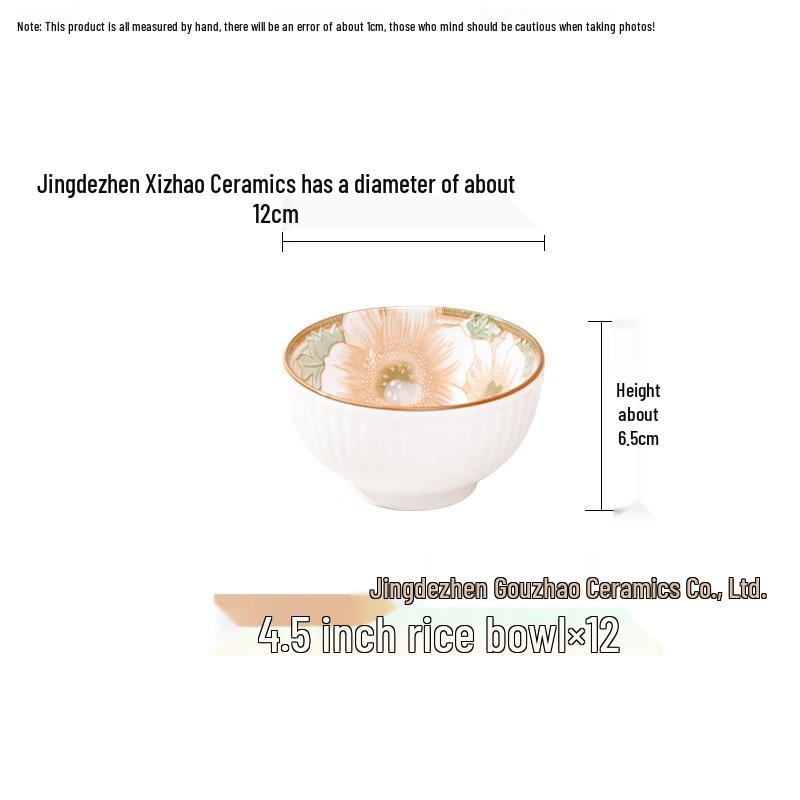 Note: This product is all measured by hand, there will be an error of about 1cm, those who mind should be cautious when taking photos!

Jingdezhen Xizhao Ceramics has a diameter of about 12cm

Height about 6.5cm

Jingdezhen Gouzhao Ceramics Co., Ltd.

4.5 inch rice bowl×12